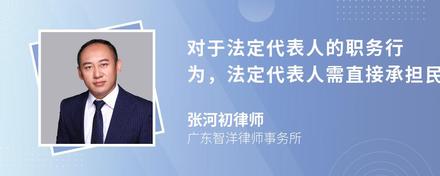 对于法定代表人的职务行为，法定代表人需直接承担民

张河初律师
广东智洋律师事务所